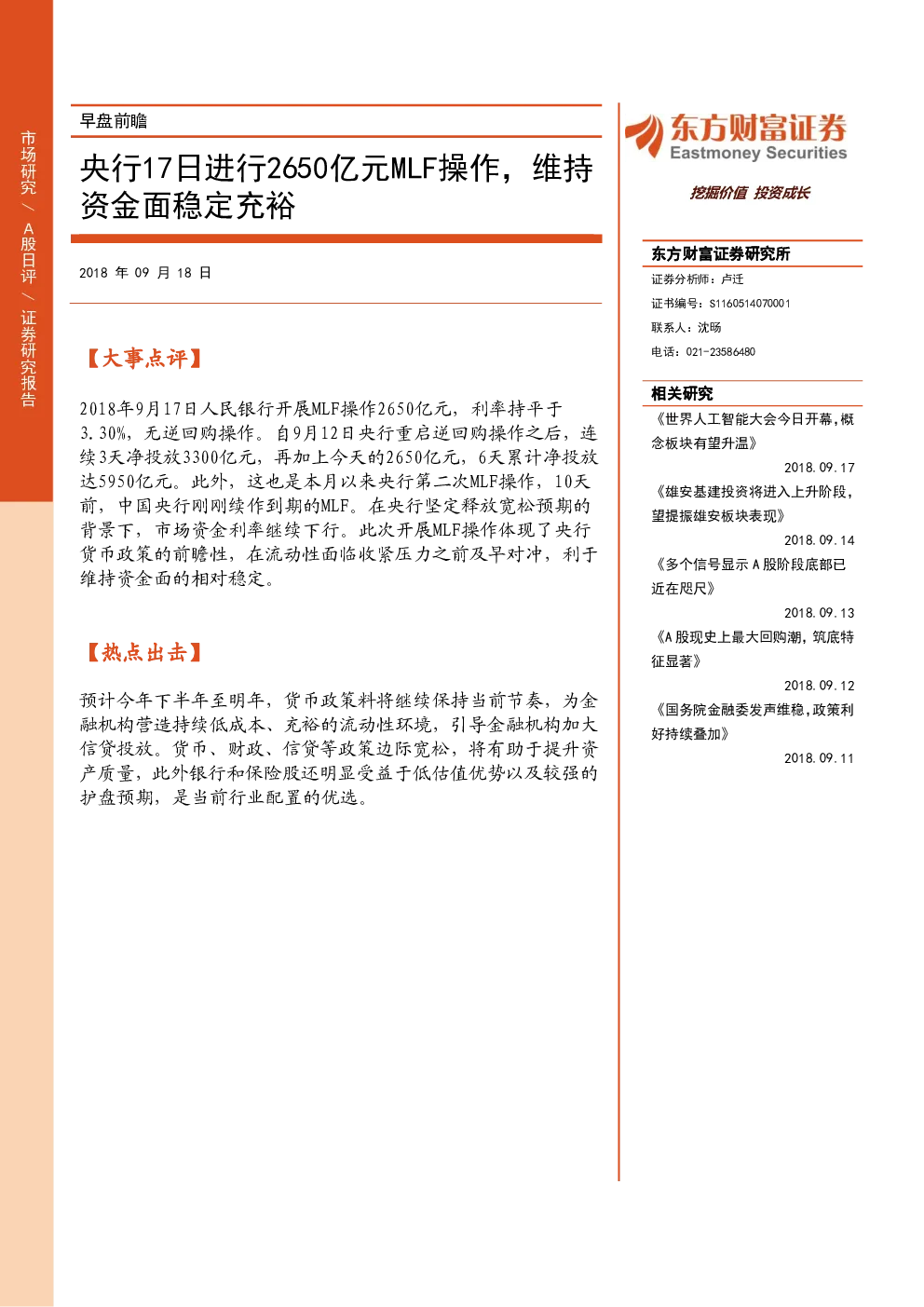 市场研究 / A股日评 / 证券研究报告

早盘前瞻

央行17日进行2650亿元MLF操作，维持资金面稳定充裕

2018 年 09 月 18 日

【大事点评】

2018年9月17日人民银行开展MLF操作2650亿元，利率持平于3.30%，无逆回购操作。自9月12日央行重启逆回购操作之后，连续3天净投放3300亿元，再加上今天的2650亿元，6天累计净投放达5950亿元。此外，这也是本月以来央行第二次MLF操作，10天前，中国央行刚刚续作到期的MLF。在央行坚定释放宽松预期的背景下，市场资金利率继续下行。此次开展MLF操作体现了央行货币政策的前瞻性，在流动性面临收紧压力之前及早对冲，利于维持资金面的相对稳定。

【热点出击】

预计今年下半年至明年，货币政策料将继续保持当前节奏，为金融机构营造持续低成本、充裕的流动性环境，引导金融机构加大信贷投放。货币、财政、信贷等政策边际宽松，将有助于提升资产质量，此外银行和保险股还明显受益于低估值优势以及较强的护盘预期，是当前行业配置的优选。

东方财富证券
Eastmoney Securities
挖掘价值 投资成长

东方财富证券研究所
证券分析师：卢迁
证书编号：S1160514070001
联系人：沈旸
电话：021-23586480

相关研究
《世界人工智能大会今日开幕，概念板块有望升温》
2018.09.17
《雄安基建投资将进入上升阶段，望提振雄安板块表现》
2018.09.14
《多个信号显示A股阶段底部已近在咫尺》
2018.09.13
《A股现史上最大回购潮，筑底特征显著》
2018.09.12
《国务院金融委发声维稳，政策利好持续叠加》
2018.09.11